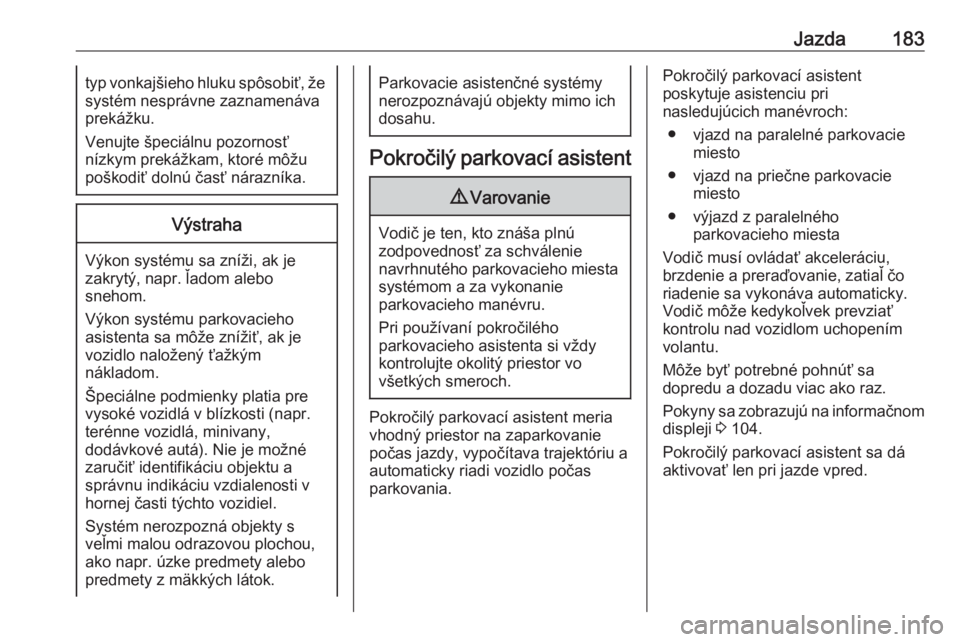 Jazda 183

typ vonkajšieho hluku spôsobiť, že systém nesprávne zaznamenáva prekážku.

Venujte špeciálnu pozornosť nízkym prekážkam, ktoré môžu poškodiť dolnú časť nárazníka.

Výstraha

Výkon systému sa zníži, ak je zakrytý, napr. ľadom alebo snehom.

Výkon systému parkovacieho asistenta sa môže znížiť, ak je vozidlo naložený ťažkým nákladom.

Špeciálne podmienky platia pre vysoké vozidlá v blízkosti (napr. terénne vozidlá, minivany, dodávkové autá). Nie je možné zaručiť identifikáciu objektu a správnu indikáciu vzdialenosti v hornej časti týchto vozidiel.

Systém nerozpozná objekty s veľmi malou odrazovou plochou, ako napr. úzke predmety alebo predmety z mäkkých látok.

Parkovacie asistenčné systémy nerozpoznávajú objekty mimo ich dosahu.

Pokročilý parkovací asistent

⚠ Varovanie

Vodič je ten, kto znáša plnú zodpovednosť za schválenie navrhnutého parkovacieho miesta systémom a za vykonanie parkovacieho manévru.

Pri používaní pokročilého parkovacieho asistenta si vždy kontrolujte okolitý priestor vo všetkých smeroch.

Pokročilý parkovací asistent meria vhodný priestor na zaparkovanie počas jazdy, vypočítava trajektóriu a automaticky riadi vozidlo počas parkovania.

Pokročilý parkovací asistent poskytuje asistenciu pri nasledujúcich manévroch:

● vjazd na paralelné parkovacie miesto
● vjazd na priečne parkovacie miesto
● výjazd z paralelného parkovacieho miesta

Vodič musí ovládať akceleráciu, brzdenie a preraďovanie, zatiaľ čo riadenie sa vykonáva automaticky. Vodič môže kedykoľvek prevziať kontrolu nad vozidlom uchopením volantu.

Môže byť potrebné pohnúť sa dopredu a dozadu viac ako raz.

Pokyny sa zobrazujú na informačnom displeji ⇨ 104.

Pokročilý parkovací asistent sa dá aktivovať len pri jazde vpred.

carmanualsonline.info